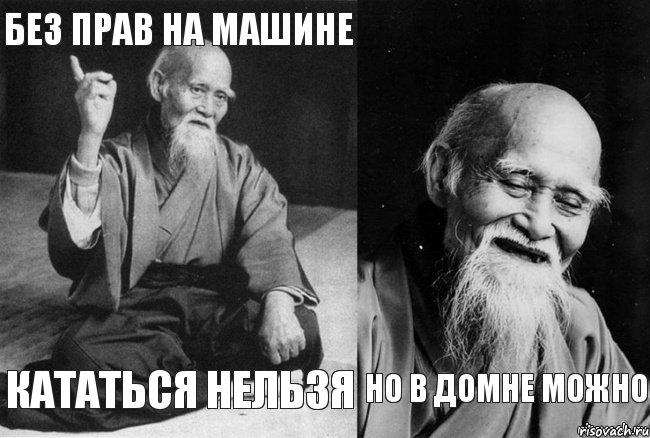 БЕЗ ПРАВ НА МАШИНЕ

КАТАТЬСЯ НЕЛЬЗЯ

НО В ДОМНЕ МОЖНО

risovach.ru